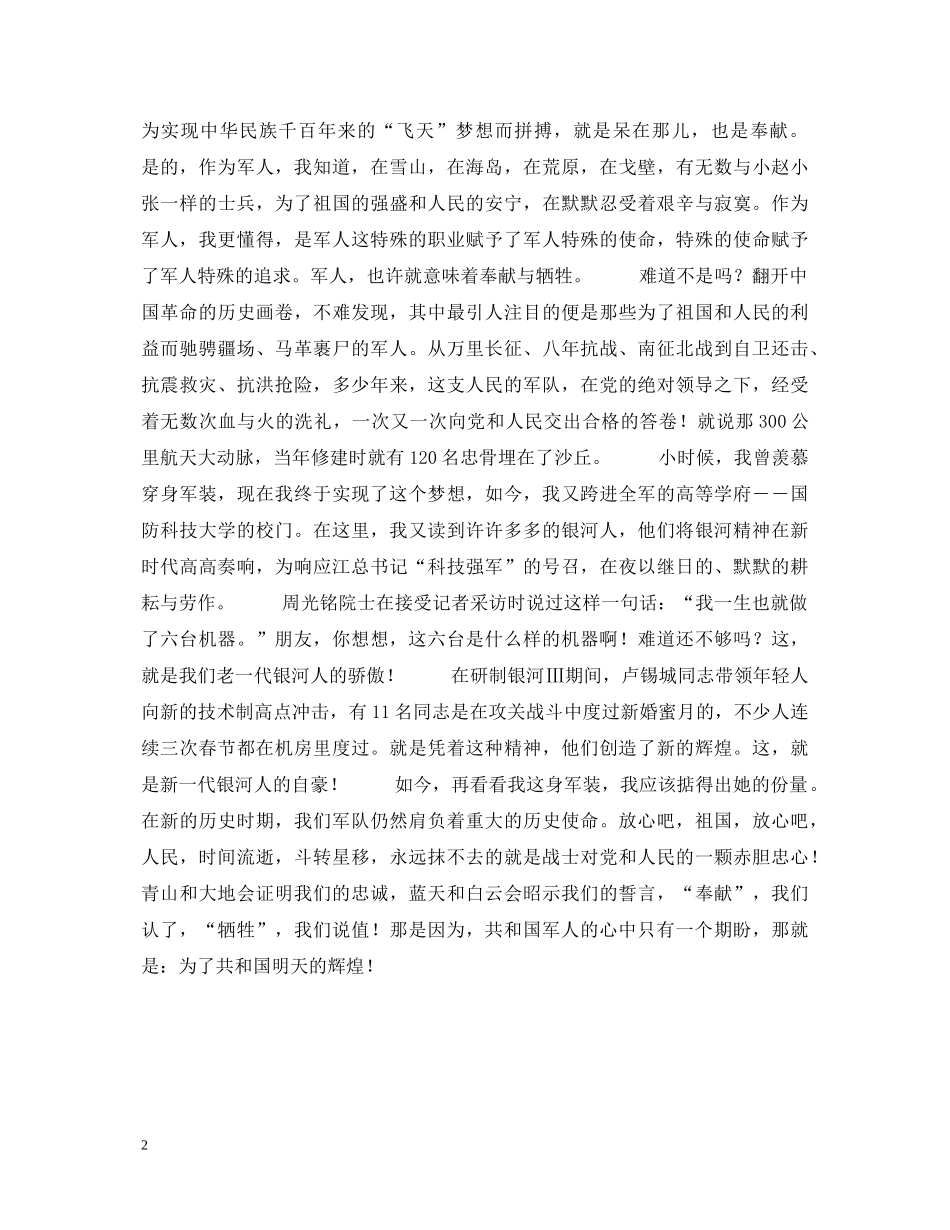 为实现中华民族千百年来的“飞天”梦想而拼搏，就是呆在那儿，也是奉献。是的，作为军人，我知道，在雪山，在海岛，在荒原，在戈壁，有无数与小赵小张一样的士兵，为了祖国的强盛和人民的安宁，在默默忍受着艰辛与寂寞。作为军人，我更懂得，是军人这特殊的职业赋予了军人特殊的使命，特殊的使命赋予了军人特殊的追求。军人，也许就意味着奉献与牺牲。　　难道不是吗？翻开中国革命的历史画卷，不难发现，其中最引人注目的便是那些为了祖国和人民的利益而驰骋疆场、马革裹尸的军人。从万里长征、八年抗战、南征北战到自卫还击、抗震救灾、抗洪抢险，多少年来，这支人民的军队，在党的绝对领导之下，经受着无数次血与火的洗礼，一次又一次向党和人民交出合格的答卷！就说那300公里航天大动脉，当年修建时就有120名忠骨埋在了沙丘。　　小时候，我曾羡慕穿身军装，现在我终于实现了这个梦想，如今，我又跨进全军的高等学府－－国防科技大学的校门。在这里，我又读到许许多多的银河人，他们将银河精神在新时代高高奏响，为响应江总书记“科技强军”的号召，在夜以继日的、默默的耕耘与劳作。　　周光铭院士在接受记者采访时说过这样一句话：“我一生也就做了六台机器。”朋友，你想想，这六台是什么样的机器啊！难道还不够吗？这，就是我们老一代银河人的骄傲！　　在研制银河Ⅲ期间，卢锡城同志带领年轻人向新的技术制高点冲击，有11名同志是在攻关战斗中度过新婚蜜月的，不少人连续三次春节都在机房里度过。就是凭着这种精神，他们创造了新的辉煌。这，就是新一代银河人的自豪！　　如今，再看看我这身军装，我应该掂得出她的份量。在新的历史时期，我们军队仍然肩负着重大的历史使命。放心吧，祖国，放心吧，人民，时间流逝，斗转星移，永远抹不去的就是战士对党和人民的一颗赤胆忠心！青山和大地会证明我们的忠诚，蓝天和白云会昭示我们的誓言，“奉献”，我们认了，“牺牲”，我们说值！那是因为，共和国军人的心中只有一个期盼，那就是：为了共和国明天的辉煌！

2